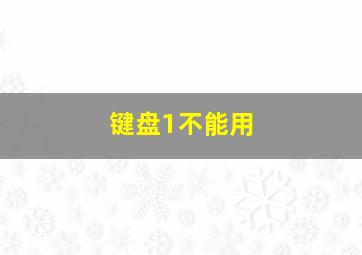 键盘1不能用